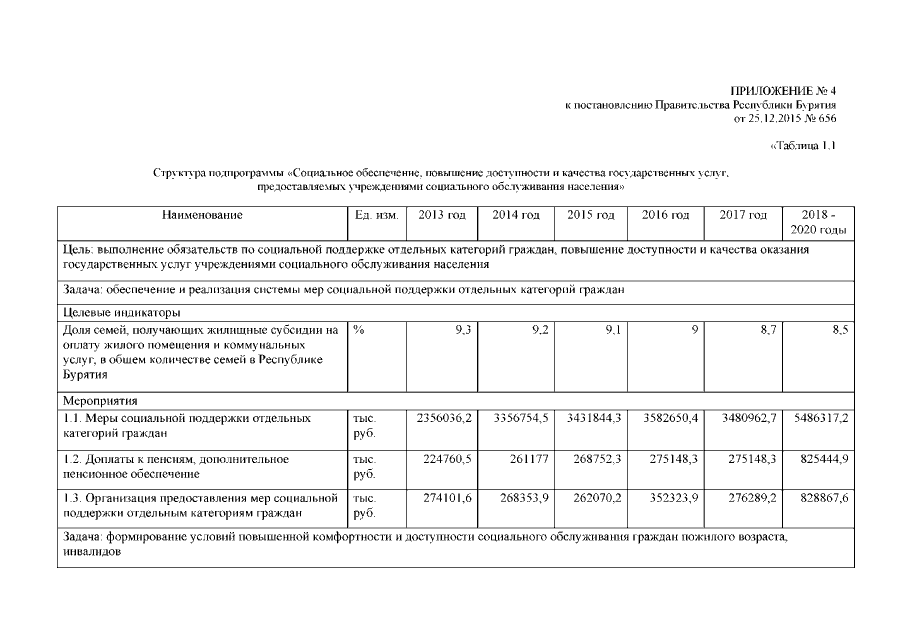 ПРИЛОЖЕНИЕ № 4
к постановлению Правительства Республики Бурятия
от 25.12.2015 № 656

«Таблица 1.1

Структура подпрограммы «Социальное обеспечение, повышение доступности и качества государственных услуг, предоставляемых учреждениями социального обслуживания населения»

| Наименование | Ед. изм. | 2013 год | 2014 год | 2015 год | 2016 год | 2017 год | 2018 - 2020 годы |
|---|---|---|---|---|---|---|---|
| Цель: выполнение обязательств по социальной поддержке отдельных категорий граждан, повышение доступности и качества оказания государственных услуг учреждениями социального обслуживания населения | | | | | | | |
| Задача: обеспечение и реализация системы мер социальной поддержки отдельных категорий граждан | | | | | | | |
| Целевые индикаторы | | | | | | | |
| Доля семей, получающих жилищные субсидии на оплату жилого помещения и коммунальных услуг, в общем количестве семей в Республике Бурятия | % | 9,3 | 9,2 | 9,1 | 9 | 8,7 | 8,5 |
| Мероприятия | | | | | | | |
| 1.1. Меры социальной поддержки отдельных категорий граждан | тыс. руб. | 2356036,2 | 3356754,5 | 3431844,3 | 3582650,4 | 3480962,7 | 5486317,2 |
| 1.2. Доплаты к пенсиям, дополнительное пенсионное обеспечение | тыс. руб. | 224760,5 | 261177 | 268752,3 | 275148,3 | 275148,3 | 825444,9 |
| 1.3. Организация предоставления мер социальной поддержки отдельным категориям граждан | тыс. руб. | 274101,6 | 268353,9 | 262070,2 | 352323,9 | 276289,2 | 828867,6 |
| Задача: формирование условий повышенной комфортности и доступности социального обслуживания граждан пожилого возраста, инвалидов | | | | | | | |